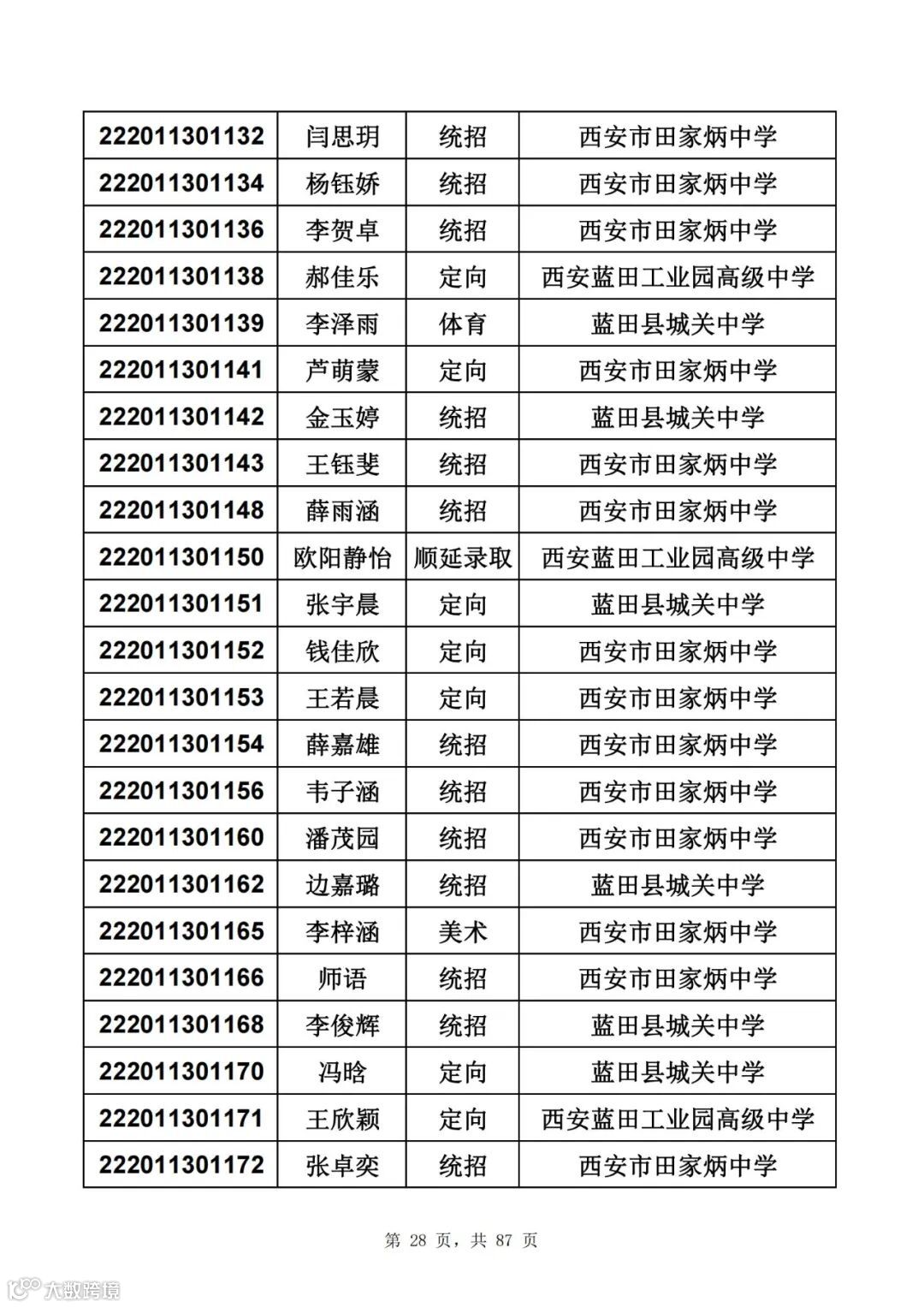 | | | | |
|---|---|---|---|
| 222011301132 | 闫思玥 | 统招 | 西安市田家炳中学 |
| 222011301134 | 杨钰娇 | 统招 | 西安市田家炳中学 |
| 222011301136 | 李贺卓 | 统招 | 西安市田家炳中学 |
| 222011301138 | 郝佳乐 | 定向 | 西安蓝田工业园高级中学 |
| 222011301139 | 李泽雨 | 体育 | 蓝田县城关中学 |
| 222011301141 | 芦萌蒙 | 定向 | 西安市田家炳中学 |
| 222011301142 | 金玉婷 | 统招 | 蓝田县城关中学 |
| 222011301143 | 王钰斐 | 统招 | 西安市田家炳中学 |
| 222011301148 | 薛雨涵 | 统招 | 西安市田家炳中学 |
| 222011301150 | 欧阳静怡 | 顺延录取 | 西安蓝田工业园高级中学 |
| 222011301151 | 张宇晨 | 定向 | 蓝田县城关中学 |
| 222011301152 | 钱佳欣 | 定向 | 西安市田家炳中学 |
| 222011301153 | 王若晨 | 定向 | 西安市田家炳中学 |
| 222011301154 | 薛嘉雄 | 统招 | 西安市田家炳中学 |
| 222011301156 | 韦子涵 | 统招 | 西安市田家炳中学 |
| 222011301160 | 潘茂园 | 统招 | 西安市田家炳中学 |
| 222011301162 | 边嘉璐 | 统招 | 蓝田县城关中学 |
| 222011301165 | 李梓涵 | 美术 | 西安市田家炳中学 |
| 222011301166 | 师语 | 统招 | 西安市田家炳中学 |
| 222011301168 | 李俊辉 | 统招 | 蓝田县城关中学 |
| 222011301170 | 冯晗 | 定向 | 蓝田县城关中学 |
| 222011301171 | 王欣颖 | 定向 | 西安蓝田工业园高级中学 |
| 222011301172 | 张卓奕 | 统招 | 西安市田家炳中学 |

第 28 页，共 87 页

大数跨境